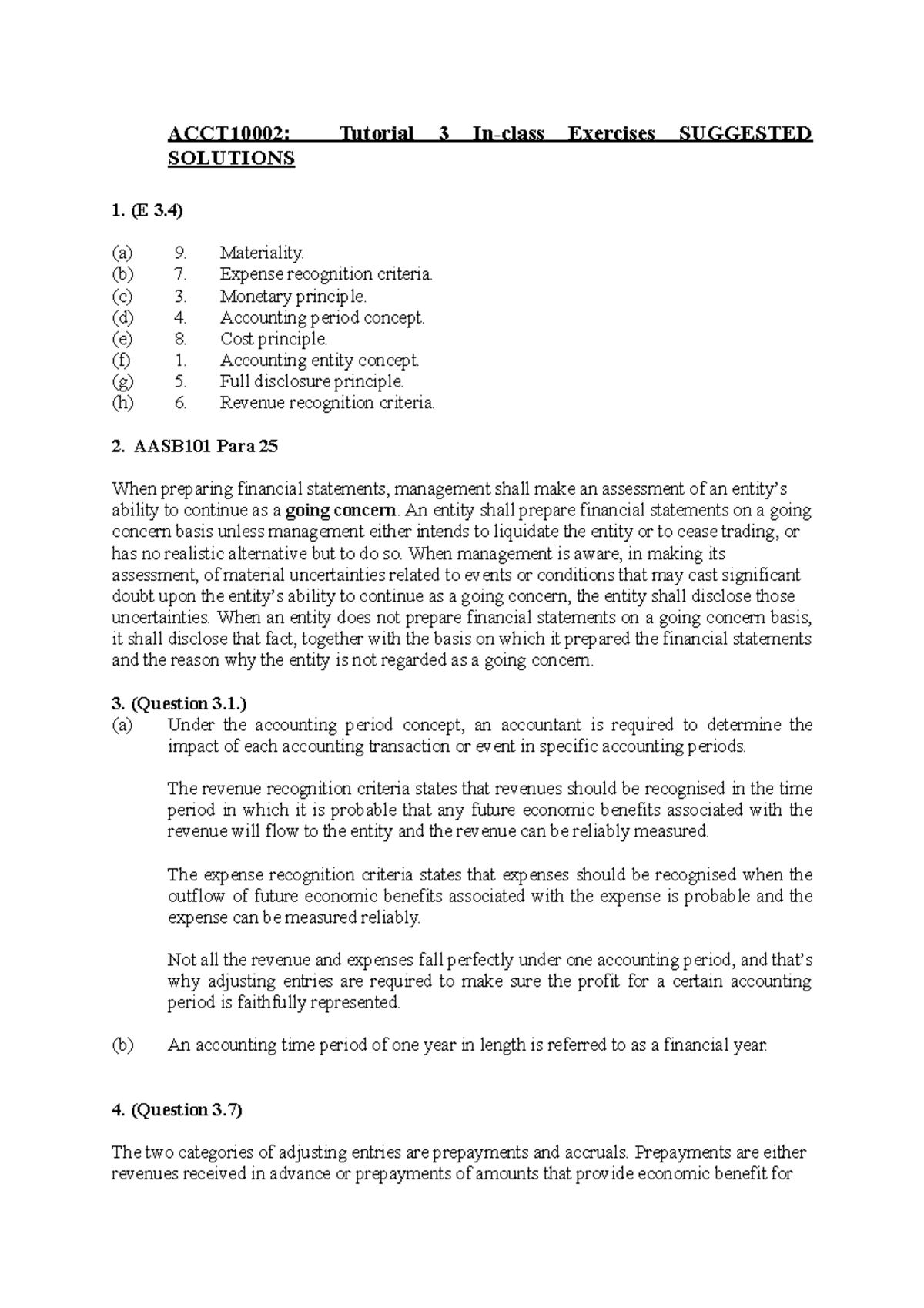 ACCT10002: Tutorial 3 In-class Exercises SUGGESTED SOLUTIONS

1. (E 3.4)

(a) 9. Materiality.
(b) 7. Expense recognition criteria.
(c) 3. Monetary principle.
(d) 4. Accounting period concept.
(e) 8. Cost principle.
(f) 1. Accounting entity concept.
(g) 5. Full disclosure principle.
(h) 6. Revenue recognition criteria.

2. AASB101 Para 25

When preparing financial statements, management shall make an assessment of an entity's ability to continue as a going concern. An entity shall prepare financial statements on a going concern basis unless management either intends to liquidate the entity or to cease trading, or has no realistic alternative but to do so. When management is aware, in making its assessment, of material uncertainties related to events or conditions that may cast significant doubt upon the entity's ability to continue as a going concern, the entity shall disclose those uncertainties. When an entity does not prepare financial statements on a going concern basis, it shall disclose that fact, together with the basis on which it prepared the financial statements and the reason why the entity is not regarded as a going concern.

3. (Question 3.1.)
(a) Under the accounting period concept, an accountant is required to determine the impact of each accounting transaction or event in specific accounting periods.

The revenue recognition criteria states that revenues should be recognised in the time period in which it is probable that any future economic benefits associated with the revenue will flow to the entity and the revenue can be reliably measured.

The expense recognition criteria states that expenses should be recognised when the outflow of future economic benefits associated with the expense is probable and the expense can be measured reliably.

Not all the revenue and expenses fall perfectly under one accounting period, and that's why adjusting entries are required to make sure the profit for a certain accounting period is faithfully represented.

(b) An accounting time period of one year in length is referred to as a financial year.

4. (Question 3.7)

The two categories of adjusting entries are prepayments and accruals. Prepayments are either revenues received in advance or prepayments of amounts that provide economic benefit for